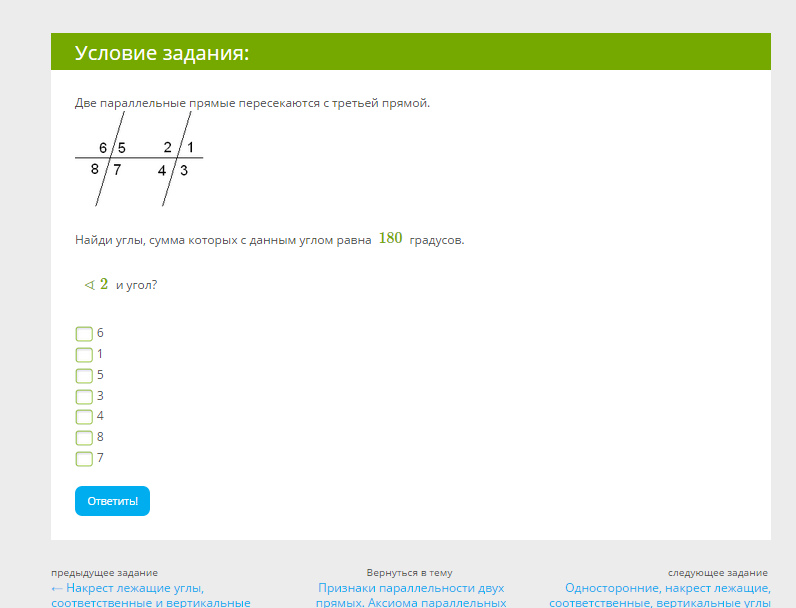 Условие задания:

Две параллельные прямые пересекаются с третьей прямой.

6 5 2 1
8 7 4 3

Найди углы, сумма которых с данным углом равна $180$ градусов.

$\sphericalangle 2$ и угол?

6
1
5
3
4
8
7

Ответить!

предыдущее задание
← Накрест лежащие углы, соответственные и вертикальные

Вернуться в тему
Признаки параллельности двух прямых. Аксиома параллельных

следующее задание
Односторонние, накрест лежащие, соответственные, вертикальные углы